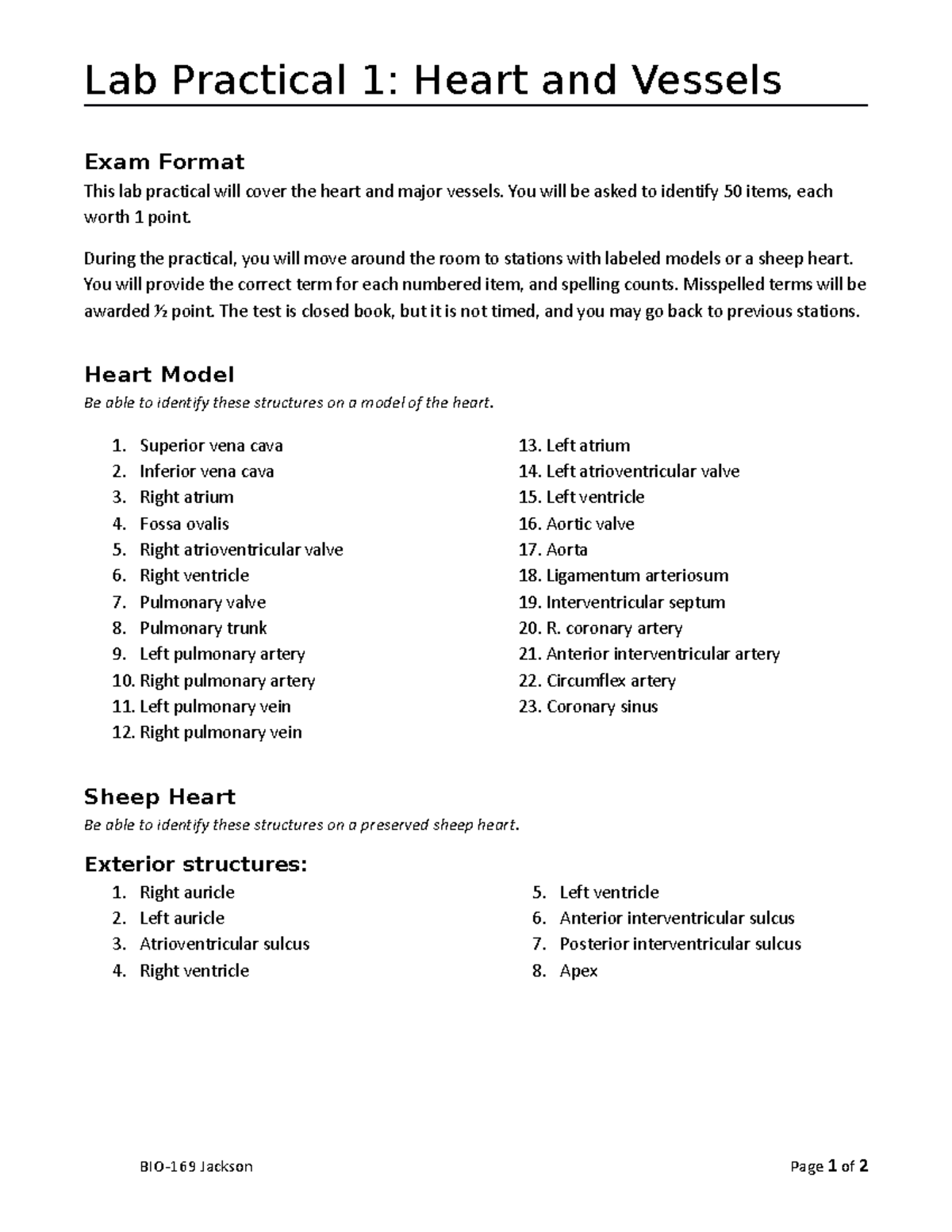 Lab Practical 1: Heart and Vessels

Exam Format

This lab practical will cover the heart and major vessels. You will be asked to identify 50 items, each worth 1 point.

During the practical, you will move around the room to stations with labeled models or a sheep heart. You will provide the correct term for each numbered item, and spelling counts. Misspelled terms will be awarded ½ point. The test is closed book, but it is not timed, and you may go back to previous stations.

Heart Model

Be able to identify these structures on a model of the heart.

1. Superior vena cava
2. Inferior vena cava
3. Right atrium
4. Fossa ovalis
5. Right atrioventricular valve
6. Right ventricle
7. Pulmonary valve
8. Pulmonary trunk
9. Left pulmonary artery
10. Right pulmonary artery
11. Left pulmonary vein
12. Right pulmonary vein

13. Left atrium
14. Left atrioventricular valve
15. Left ventricle
16. Aortic valve
17. Aorta
18. Ligamentum arteriosum
19. Interventricular septum
20. R. coronary artery
21. Anterior interventricular artery
22. Circumflex artery
23. Coronary sinus

Sheep Heart

Be able to identify these structures on a preserved sheep heart.

Exterior structures:

1. Right auricle
2. Left auricle
3. Atrioventricular sulcus
4. Right ventricle

5. Left ventricle
6. Anterior interventricular sulcus
7. Posterior interventricular sulcus
8. Apex

BIO-169 Jackson

Page 1 of 2